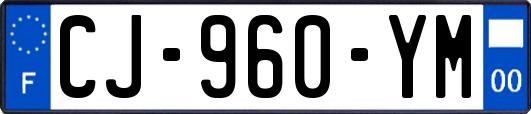 F
CJ-960-YM
00